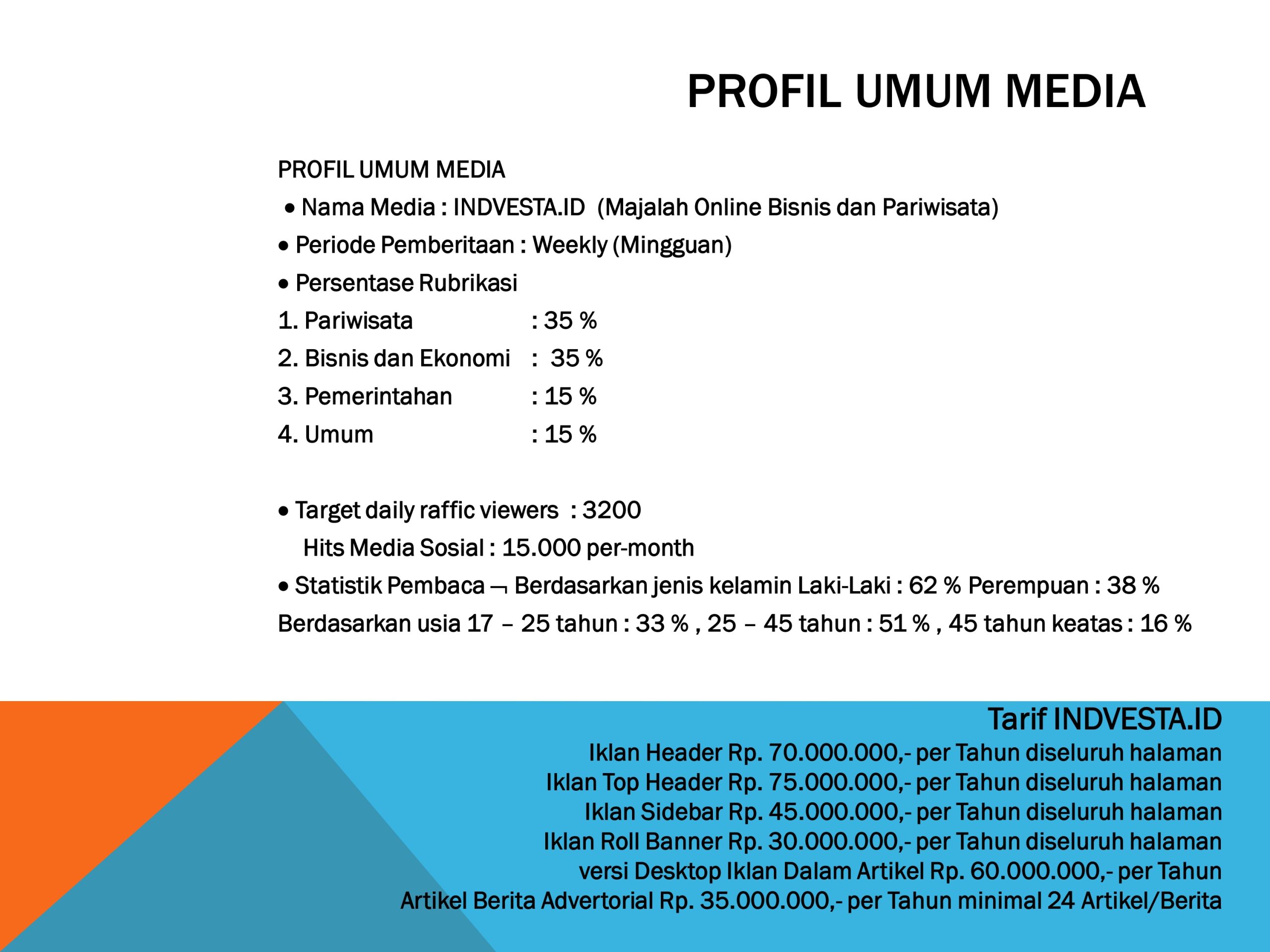 PROFIL UMUM MEDIA

PROFIL UMUM MEDIA

• Nama Media : INDVESTA.ID (Majalah Online Bisnis dan Pariwisata)

• Periode Pemberitaan : Weekly (Mingguan)

• Persentase Rubrikasi

1. Pariwisata : 35 %

2. Bisnis dan Ekonomi : 35 %

3. Pemerintahan : 15 %

4. Umum : 15 %

• Target daily raffic viewers : 3200

Hits Media Sosial : 15.000 per-month

• Statistik Pembaca ¬ Berdasarkan jenis kelamin Laki-Laki : 62 % Perempuan : 38 %

Berdasarkan usia 17 – 25 tahun : 33 % , 25 – 45 tahun : 51 % , 45 tahun keatas : 16 %

Tarif INDVESTA.ID

Iklan Header Rp. 70.000.000,- per Tahun diseluruh halaman

Iklan Top Header Rp. 75.000.000,- per Tahun diseluruh halaman

Iklan Sidebar Rp. 45.000.000,- per Tahun diseluruh halaman

Iklan Roll Banner Rp. 30.000.000,- per Tahun diseluruh halaman

versi Desktop Iklan Dalam Artikel Rp. 60.000.000,- per Tahun

Artikel Berita Advertorial Rp. 35.000.000,- per Tahun minimal 24 Artikel/Berita